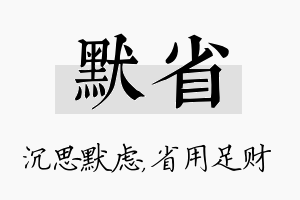 默省

沉思默虑,省用足财